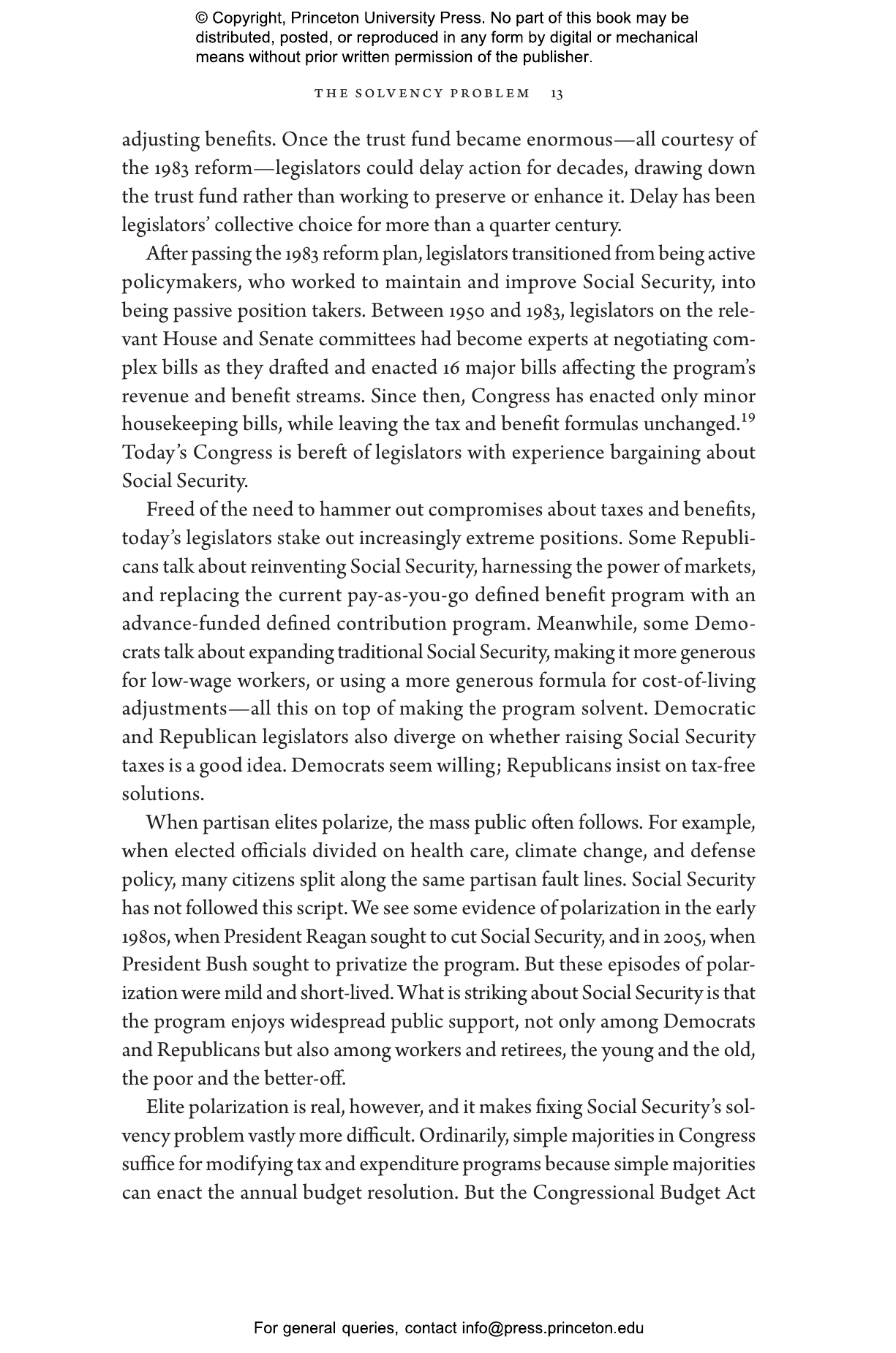 © Copyright, Princeton University Press. No part of this book may be distributed, posted, or reproduced in any form by digital or mechanical means without prior written permission of the publisher.

THE SOLVENCY PROBLEM 13

adjusting benefits. Once the trust fund became enormous—all courtesy of the 1983 reform—legislators could delay action for decades, drawing down the trust fund rather than working to preserve or enhance it. Delay has been legislators' collective choice for more than a quarter century.

After passing the 1983 reform plan, legislators transitioned from being active policymakers, who worked to maintain and improve Social Security, into being passive position takers. Between 1950 and 1983, legislators on the relevant House and Senate committees had become experts at negotiating complex bills as they drafted and enacted 16 major bills affecting the program's revenue and benefit streams. Since then, Congress has enacted only minor housekeeping bills, while leaving the tax and benefit formulas unchanged.$^{19}$ Today's Congress is bereft of legislators with experience bargaining about Social Security.

Freed of the need to hammer out compromises about taxes and benefits, today's legislators stake out increasingly extreme positions. Some Republicans talk about reinventing Social Security, harnessing the power of markets, and replacing the current pay-as-you-go defined benefit program with an advance-funded defined contribution program. Meanwhile, some Democrats talk about expanding traditional Social Security, making it more generous for low-wage workers, or using a more generous formula for cost-of-living adjustments—all this on top of making the program solvent. Democratic and Republican legislators also diverge on whether raising Social Security taxes is a good idea. Democrats seem willing; Republicans insist on tax-free solutions.

When partisan elites polarize, the mass public often follows. For example, when elected officials divided on health care, climate change, and defense policy, many citizens split along the same partisan fault lines. Social Security has not followed this script. We see some evidence of polarization in the early 1980s, when President Reagan sought to cut Social Security, and in 2005, when President Bush sought to privatize the program. But these episodes of polarization were mild and short-lived. What is striking about Social Security is that the program enjoys widespread public support, not only among Democrats and Republicans but also among workers and retirees, the young and the old, the poor and the better-off.

Elite polarization is real, however, and it makes fixing Social Security's solvency problem vastly more difficult. Ordinarily, simple majorities in Congress suffice for modifying tax and expenditure programs because simple majorities can enact the annual budget resolution. But the Congressional Budget Act

For general queries, contact info@press.princeton.edu